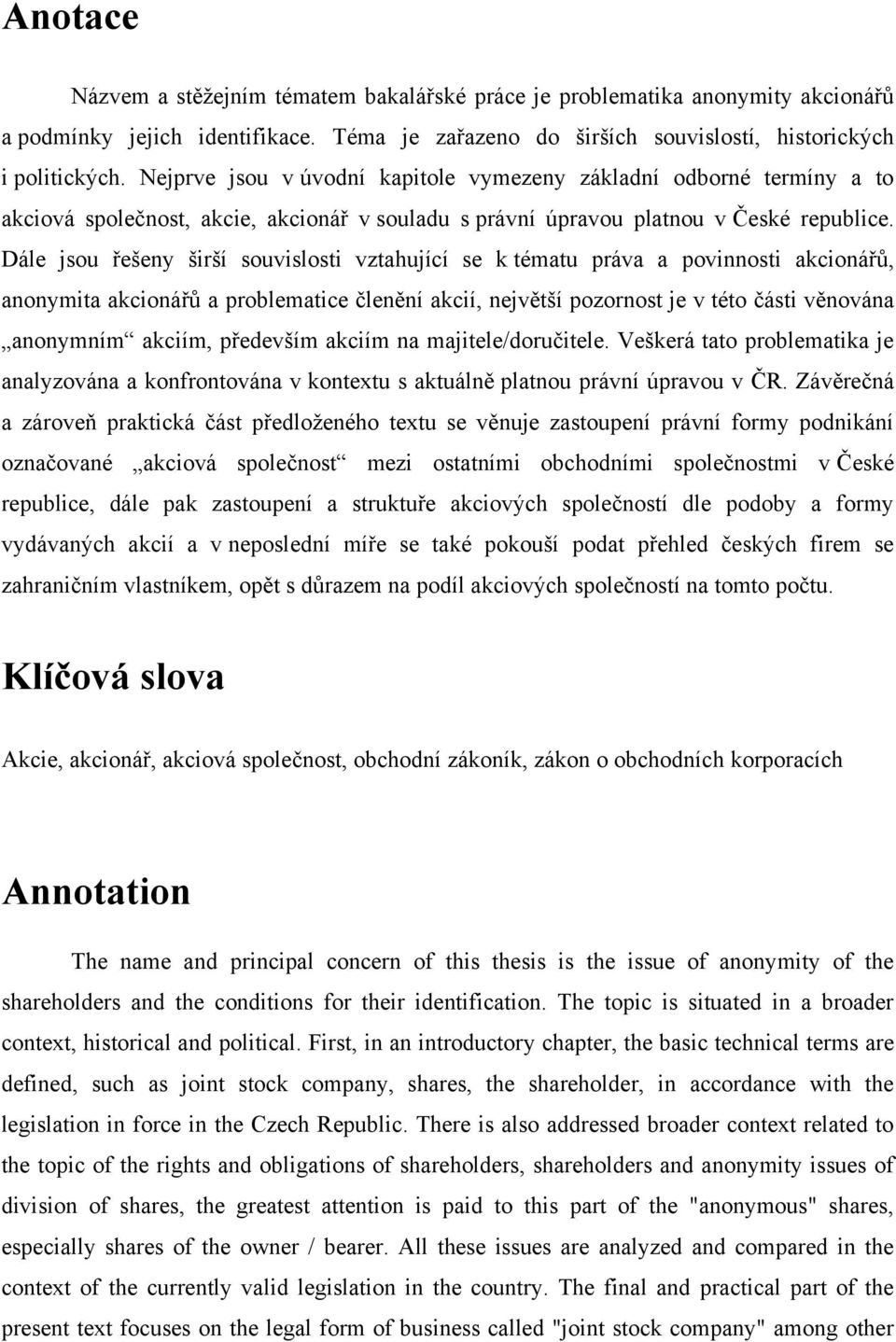 Anotace

Názvem a stěžejním tématem bakalářské práce je problematika anonymity akcionářů a podmínky jejich identifikace. Téma je zařazeno do širších souvislostí, historických i politických. Nejprve jsou v úvodní kapitole vymezeny základní odborné termíny a to akciová společnost, akcie, akcionář v souladu s právní úpravou platnou v České republice. Dále jsou řešeny širší souvislosti vztahující se k tématu práva a povinnosti akcionářů, anonymita akcionářů a problematice členění akcií, největší pozornost je v této části věnována „anonymním“ akciím, především akciím na majitele/doručitele. Veškerá tato problematika je analyzována a konfrontována v kontextu s aktuálně platnou právní úpravou v ČR. Závěrečná a zároveň praktická část předloženého textu se věnuje zastoupení právní formy podnikání označované „akciová společnost“ mezi ostatními obchodními společnostmi v České republice, dále pak zastoupení a struktuře akciových společností dle podoby a formy vydávaných akcií a v neposlední míře se také pokouší podat přehled českých firem se zahraničním vlastníkem, opět s důrazem na podíl akciových společností na tomto počtu.

Klíčová slova

Akcie, akcionář, akciová společnost, obchodní zákoník, zákon o obchodních korporacích

Annotation

The name and principal concern of this thesis is the issue of anonymity of the shareholders and the conditions for their identification. The topic is situated in a broader context, historical and political. First, in an introductory chapter, the basic technical terms are defined, such as joint stock company, shares, the shareholder, in accordance with the legislation in force in the Czech Republic. There is also addressed broader context related to the topic of the rights and obligations of shareholders, shareholders and anonymity issues of division of shares, the greatest attention is paid to this part of the "anonymous" shares, especially shares of the owner / bearer. All these issues are analyzed and compared in the context of the currently valid legislation in the country. The final and practical part of the present text focuses on the legal form of business called "joint stock company" among other